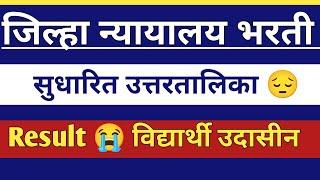 जिल्हा न्यायालय भरती

सुधारित उत्तरतालिका 😔

Result 😭 विद्यार्थी उदासीन